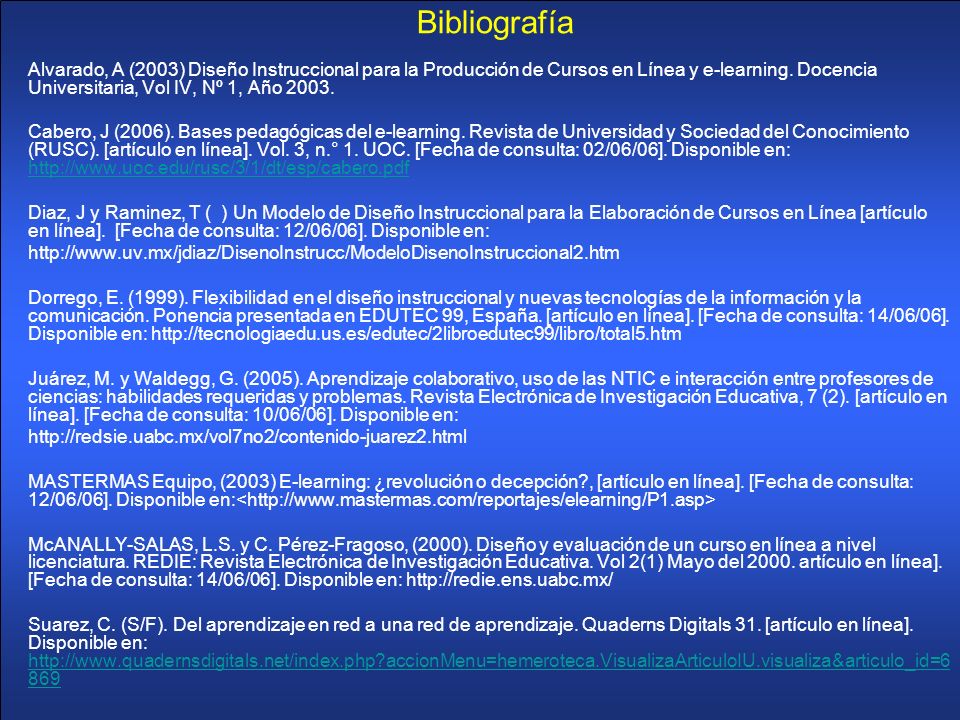 Bibliografía

Alvarado, A (2003) Diseño Instruccional para la Producción de Cursos en Línea y e-learning. Docencia Universitaria, Vol IV, Nº 1, Año 2003.

Cabero, J (2006). Bases pedagógicas del e-learning. Revista de Universidad y Sociedad del Conocimiento (RUSC). [artículo en línea]. Vol. 3, n.° 1. UOC. [Fecha de consulta: 02/06/06]. Disponible en: http://www.uoc.edu/rusc/3/1/dt/esp/cabero.pdf

Diaz, J y Raminez, T ( ) Un Modelo de Diseño Instruccional para la Elaboración de Cursos en Línea [artículo en línea]. [Fecha de consulta: 12/06/06]. Disponible en:
http://www.uv.mx/jdiaz/DisenoInstrucc/ModeloDisenoInstruccional2.htm

Dorrego, E. (1999). Flexibilidad en el diseño instruccional y nuevas tecnologías de la información y la comunicación. Ponencia presentada en EDUTEC 99, España. [artículo en línea]. [Fecha de consulta: 14/06/06]. Disponible en: http://tecnologiaedu.us.es/edutec/2libroedutec99/libro/total5.htm

Juárez, M. y Waldegg, G. (2005). Aprendizaje colaborativo, uso de las NTIC e interacción entre profesores de ciencias: habilidades requeridas y problemas. Revista Electrónica de Investigación Educativa, 7 (2). [artículo en línea]. [Fecha de consulta: 10/06/06]. Disponible en:
http://redsie.uabc.mx/vol7no2/contenido-juarez2.html

MASTERMAS Equipo, (2003) E-learning: ¿revolución o decepción?, [artículo en línea]. [Fecha de consulta: 12/06/06]. Disponible en:<http://www.mastermas.com/reportajes/elearning/P1.asp>

McANALLY-SALAS, L.S. y C. Pérez-Fragoso, (2000). Diseño y evaluación de un curso en línea a nivel licenciatura. REDIE: Revista Electrónica de Investigación Educativa. Vol 2(1) Mayo del 2000. artículo en línea]. [Fecha de consulta: 14/06/06]. Disponible en: http://redie.ens.uabc.mx/

Suarez, C. (S/F). Del aprendizaje en red a una red de aprendizaje. Quaderns Digitals 31. [artículo en línea]. Disponible en:
http://www.quadernsdigitals.net/index.php?accionMenu=hemeroteca.VisualizaArticuloIU.visualiza&articulo_id=6869